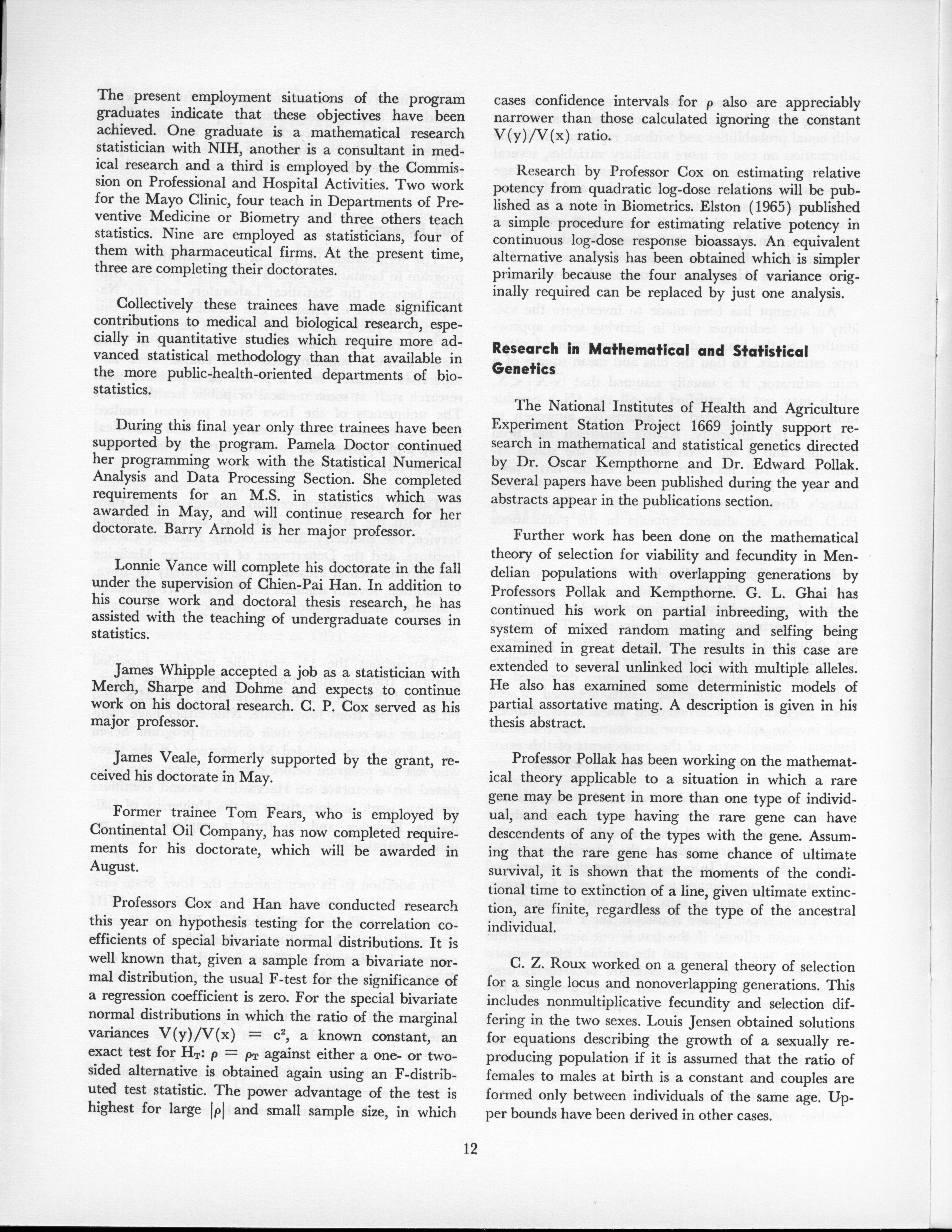 The present employment situations of the program graduates indicate that these objectives have been achieved. One graduate is a mathematical research statistician with NIH, another is a consultant in medical research and a third is employed by the Commission on Professional and Hospital Activities. Two work for the Mayo Clinic, four teach in Departments of Preventive Medicine or Biometry and three others teach statistics. Nine are employed as statisticians, four of them with pharmaceutical firms. At the present time, three are completing their doctorates.

Collectively these trainees have made significant contributions to medical and biological research, especially in quantitative studies which require more advanced statistical methodology than that available in the more public-health-oriented departments of biostatistics.

During this final year only three trainees have been supported by the program. Pamela Doctor continued her programming work with the Statistical Numerical Analysis and Data Processing Section. She completed requirements for an M.S. in statistics which was awarded in May, and will continue research for her doctorate. Barry Arnold is her major professor.

Lonnie Vance will complete his doctorate in the fall under the supervision of Chien-Pai Han. In addition to his course work and doctoral thesis research, he has assisted with the teaching of undergraduate courses in statistics.

James Whipple accepted a job as a statistician with Merch, Sharpe and Dohme and expects to continue work on his doctoral research. C. P. Cox served as his major professor.

James Veale, formerly supported by the grant, received his doctorate in May.

Former trainee Tom Fears, who is employed by Continental Oil Company, has now completed requirements for his doctorate, which will be awarded in August.

Professors Cox and Han have conducted research this year on hypothesis testing for the correlation coefficients of special bivariate normal distributions. It is well known that, given a sample from a bivariate normal distribution, the usual F-test for the significance of a regression coefficient is zero. For the special bivariate normal distributions in which the ratio of the marginal variances $V(y)/V(x) = c^2$, a known constant, an exact test for $H_T$: $\rho = \rho_T$ against either a one- or two-sided alternative is obtained again using an F-distributed test statistic. The power advantage of the test is highest for large $|\rho|$ and small sample size, in which cases confidence intervals for $\rho$ also are appreciably narrower than those calculated ignoring the constant $V(y)/V(x)$ ratio.

Research by Professor Cox on estimating relative potency from quadratic log-dose relations will be published as a note in Biometrics. Elston (1965) published a simple procedure for estimating relative potency in continuous log-dose response bioassays. An equivalent alternative analysis has been obtained which is simpler primarily because the four analyses of variance originally required can be replaced by just one analysis.

Research in Mathematical and Statistical Genetics

The National Institutes of Health and Agriculture Experiment Station Project 1669 jointly support research in mathematical and statistical genetics directed by Dr. Oscar Kempthorne and Dr. Edward Pollak. Several papers have been published during the year and abstracts appear in the publications section.

Further work has been done on the mathematical theory of selection for viability and fecundity in Mendelian populations with overlapping generations by Professors Pollak and Kempthorne. G. L. Ghai has continued his work on partial inbreeding, with the system of mixed random mating and selfing being examined in great detail. The results in this case are extended to several unlinked loci with multiple alleles. He also has examined some deterministic models of partial assortative mating. A description is given in his thesis abstract.

Professor Pollak has been working on the mathematical theory applicable to a situation in which a rare gene may be present in more than one type of individual, and each type having the rare gene can have descendents of any of the types with the gene. Assuming that the rare gene has some chance of ultimate survival, it is shown that the moments of the conditional time to extinction of a line, given ultimate extinction, are finite, regardless of the type of the ancestral individual.

C. Z. Roux worked on a general theory of selection for a single locus and nonoverlapping generations. This includes nonmultiplicative fecundity and selection differing in the two sexes. Louis Jensen obtained solutions for equations describing the growth of a sexually reproducing population if it is assumed that the ratio of females to males at birth is a constant and couples are formed only between individuals of the same age. Upper bounds have been derived in other cases.

12